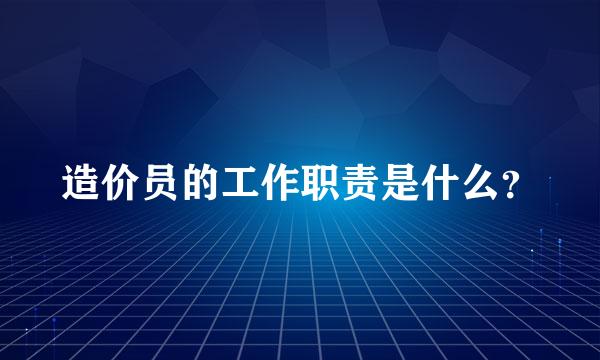 造价员的工作职责是什么?